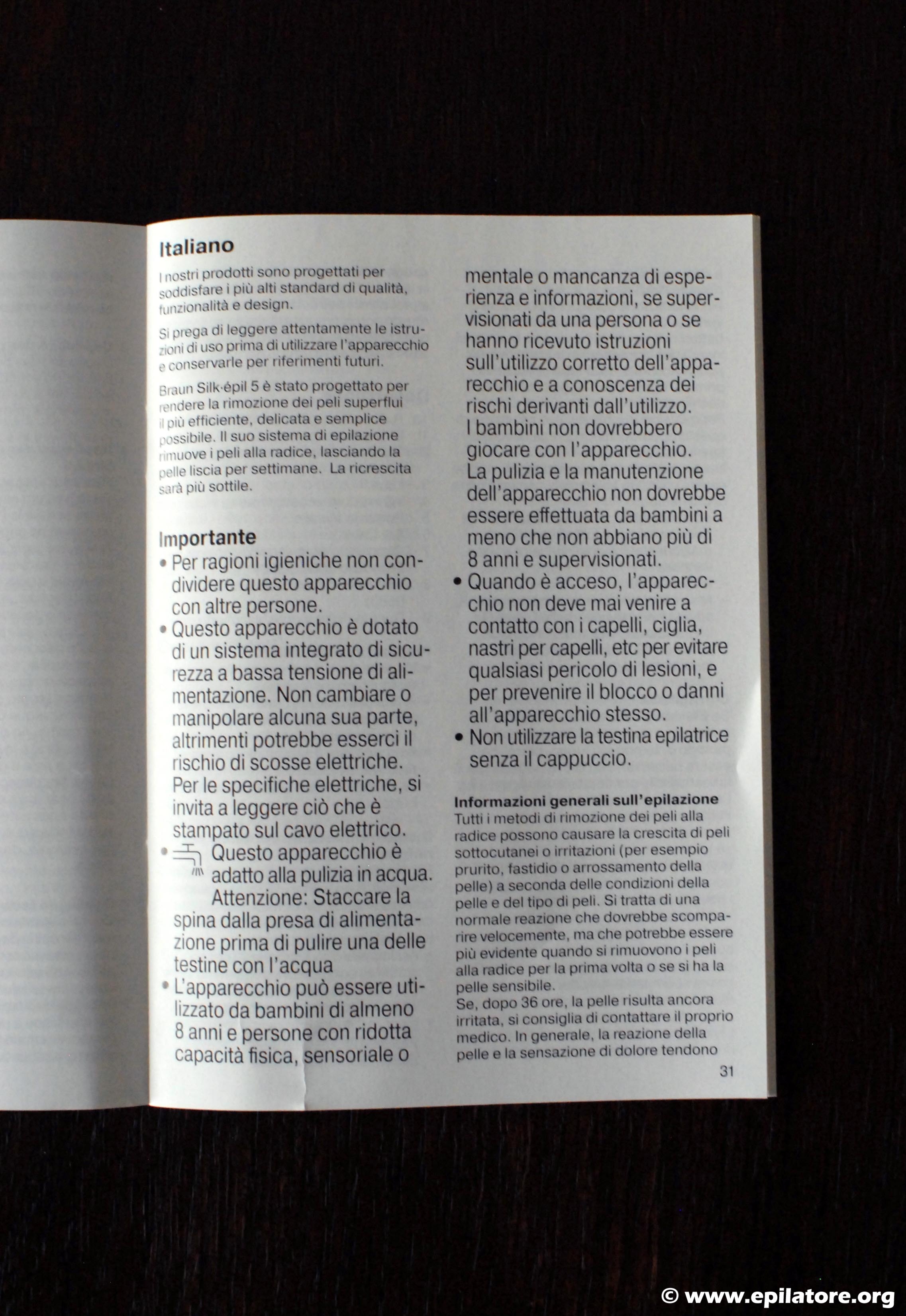 Italiano

I nostri prodotti sono progettati per soddisfare i più alti standard di qualità, funzionalità e design.

Si prega di leggere attentamente le istruzioni di uso prima di utilizzare l'apparecchio e conservarle per riferimenti futuri.

Braun Silk·épil 5 è stato progettato per rendere la rimozione dei peli superflui il più efficiente, delicata e semplice possibile. Il suo sistema di epilazione rimuove i peli alla radice, lasciando la pelle liscia per settimane. La ricrescita sarà più sottile.

Importante
• Per ragioni igieniche non condividere questo apparecchio con altre persone.
• Questo apparecchio è dotato di un sistema integrato di sicurezza a bassa tensione di alimentazione. Non cambiare o manipolare alcuna sua parte, altrimenti potrebbe esserci il rischio di scosse elettriche. Per le specifiche elettriche, si invita a leggere ciò che è stampato sul cavo elettrico.
• Questo apparecchio è adatto alla pulizia in acqua. Attenzione: Staccare la spina dalla presa di alimentazione prima di pulire una delle testine con l'acqua
• L'apparecchio può essere utilizzato da bambini di almeno 8 anni e persone con ridotta capacità fisica, sensoriale o mentale o mancanza di esperienza e informazioni, se supervisionati da una persona o se hanno ricevuto istruzioni sull'utilizzo corretto dell'apparecchio e a conoscenza dei rischi derivanti dall'utilizzo. I bambini non dovrebbero giocare con l'apparecchio. La pulizia e la manutenzione dell'apparecchio non dovrebbe essere effettuata da bambini a meno che non abbiano più di 8 anni e supervisionati.
• Quando è acceso, l'apparecchio non deve mai venire a contatto con i capelli, ciglia, nastri per capelli, etc per evitare qualsiasi pericolo di lesioni, e per prevenire il blocco o danni all'apparecchio stesso.
• Non utilizzare la testina epilatrice senza il cappuccio.

Informazioni generali sull'epilazione
Tutti i metodi di rimozione dei peli alla radice possono causare la crescita di peli sottocutanei o irritazioni (per esempio prurito, fastidio o arrossamento della pelle) a seconda delle condizioni della pelle e del tipo di peli. Si tratta di una normale reazione che dovrebbe scomparire velocemente, ma che potrebbe essere più evidente quando si rimuovono i peli alla radice per la prima volta o se si ha la pelle sensibile.
Se, dopo 36 ore, la pelle risulta ancora irritata, si consiglia di contattare il proprio medico. In generale, la reazione della pelle e la sensazione di dolore tendono

31

© www.epilatore.org